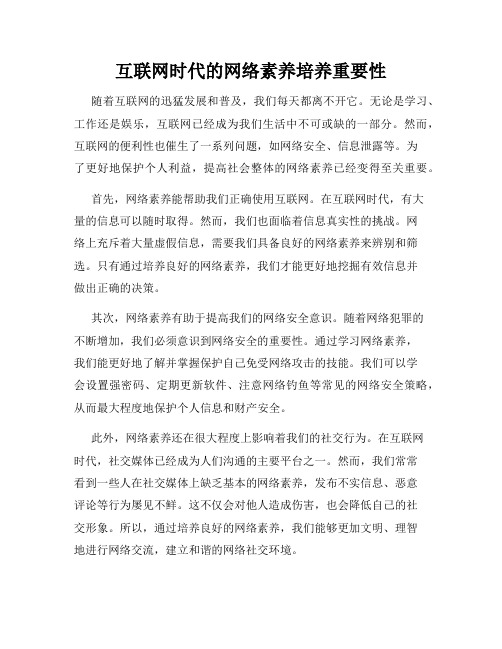 互联网时代的网络素养培养重要性

随着互联网的迅猛发展和普及，我们每天都离不开它。无论是学习、工作还是娱乐，互联网已经成为我们生活中不可或缺的一部分。然而，互联网的便利性也催生了一系列问题，如网络安全、信息泄露等。为了更好地保护个人利益，提高社会整体的网络素养已经变得至关重要。

首先，网络素养能帮助我们正确使用互联网。在互联网时代，有大量的信息可以随时取得。然而，我们也面临着信息真实性的挑战。网络上充斥着大量虚假信息，需要我们具备良好的网络素养来辨别和筛选。只有通过培养良好的网络素养，我们才能更好地挖掘有效信息并做出正确的决策。

其次，网络素养有助于提高我们的网络安全意识。随着网络犯罪的不断增加，我们必须意识到网络安全的重要性。通过学习网络素养，我们能更好地了解并掌握保护自己免受网络攻击的技能。我们可以学会设置强密码、定期更新软件、注意网络钓鱼等常见的网络安全策略，从而最大程度地保护个人信息和财产安全。

此外，网络素养还在很大程度上影响着我们的社交行为。在互联网时代，社交媒体已经成为人们沟通的主要平台之一。然而，我们常常看到一些人在社交媒体上缺乏基本的网络素养，发布不实信息、恶意评论等行为屡见不鲜。这不仅会对他人造成伤害，也会降低自己的社交形象。所以，通过培养良好的网络素养，我们能够更加文明、理智地进行网络交流，建立和谐的网络社交环境。